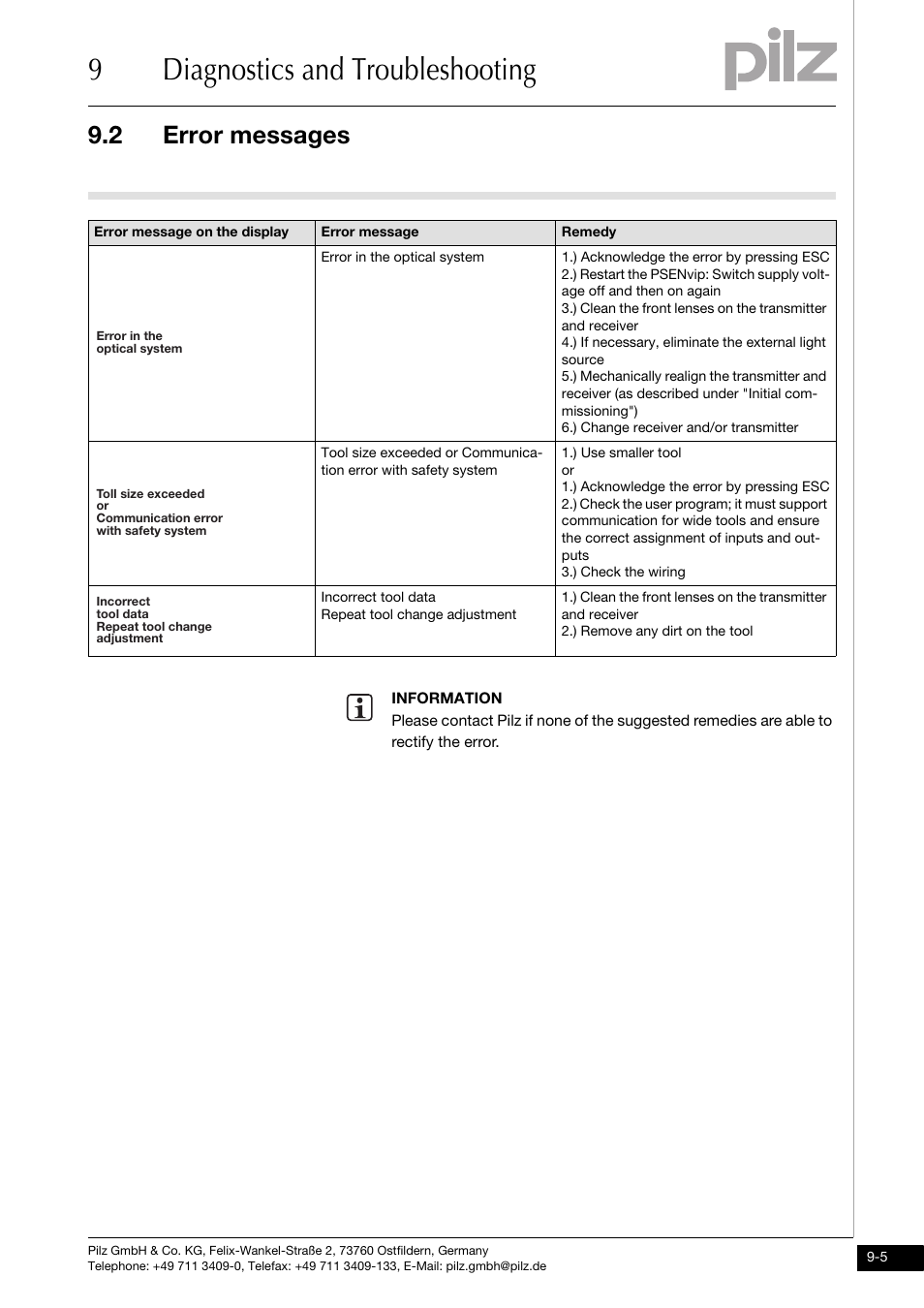 9 Diagnostics and Troubleshooting

pilz

9.2 Error messages

| Error message on the display | Error message | Remedy |
|---|---|---|
| Error in the optical system | Error in the optical system | 1.) Acknowledge the error by pressing ESC 2.) Restart the PSENvip: Switch supply voltage off and then on again 3.) Clean the front lenses on the transmitter and receiver 4.) If necessary, eliminate the external light source 5.) Mechanically realign the transmitter and receiver (as described under "Initial commissioning") 6.) Change receiver and/or transmitter |
| Toll size exceeded or Communication error with safety system | Tool size exceeded or Communication error with safety system | 1.) Use smaller tool or 1.) Acknowledge the error by pressing ESC 2.) Check the user program; it must support communication for wide tools and ensure the correct assignment of inputs and outputs 3.) Check the wiring |
| Incorrect tool data Repeat tool change adjustment | Incorrect tool data Repeat tool change adjustment | 1.) Clean the front lenses on the transmitter and receiver 2.) Remove any dirt on the tool |

INFORMATION
Please contact Pilz if none of the suggested remedies are able to rectify the error.

Pilz GmbH & Co. KG, Felix-Wankel-Straße 2, 73760 Ostfildern, Germany
Telephone: +49 711 3409-0, Telefax: +49 711 3409-133, E-Mail: pilz.gmbh@pilz.de

9-5